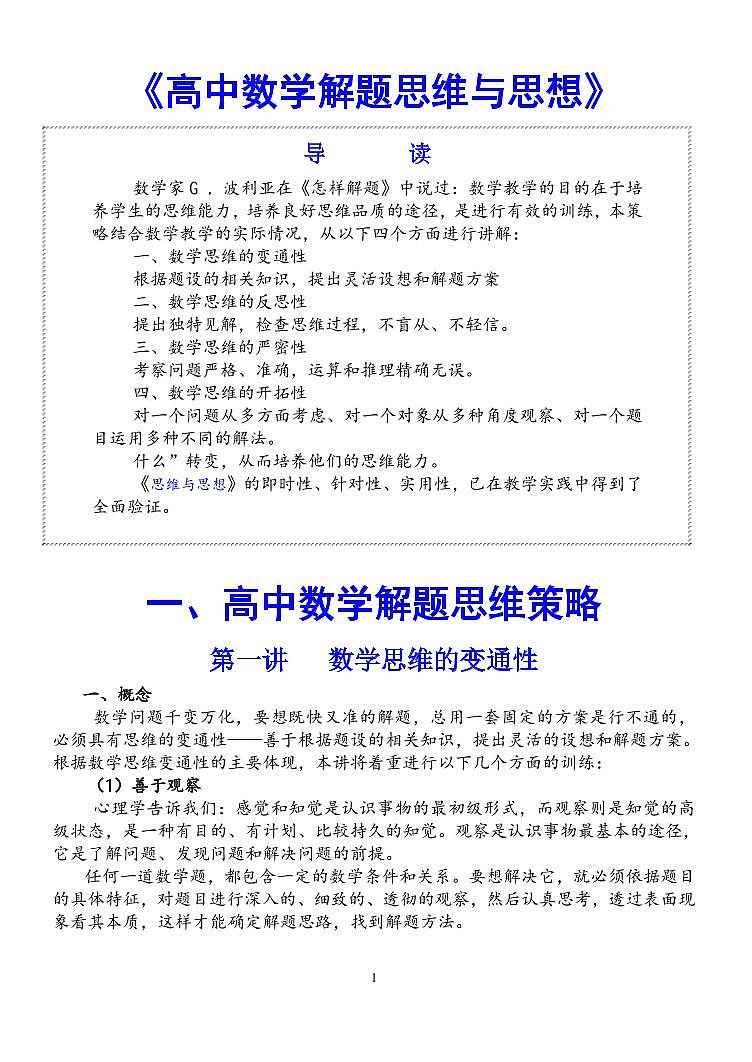 《高中数学解题思维与思想》

导　　读

数学家G．波利亚在《怎样解题》中说过：数学教学的目的在于培养学生的思维能力，培养良好思维品质的途径，是进行有效的训练，本策略结合数学教学的实际情况，从以下四个方面进行讲解：

一、数学思维的变通性

根据题设的相关知识，提出灵活设想和解题方案

二、数学思维的反思性

提出独特见解，检查思维过程，不盲从、不轻信。

三、数学思维的严密性

考察问题严格、准确，运算和推理精确无误。

四、数学思维的开拓性

对一个问题从多方面考虑、对一个对象从多种角度观察、对一个题目运用多种不同的解法。

什么”转变，从而培养他们的思维能力。

《思维与思想》的即时性、针对性、实用性，已在教学实践中得到了全面验证。

一、高中数学解题思维策略

第一讲　数学思维的变通性

一、概念

数学问题千变万化，要想既快又准的解题，总用一套固定的方案是行不通的，必须具有思维的变通性——善于根据题设的相关知识，提出灵活的设想和解题方案。根据数学思维变通性的主要体现，本讲将着重进行以下几个方面的训练：

（1）善于观察

心理学告诉我们：感觉和知觉是认识事物的最初级形式，而观察则是知觉的高级状态，是一种有目的、有计划、比较持久的知觉。观察是认识事物最基本的途径，它是了解问题、发现问题和解决问题的前提。

任何一道数学题，都包含一定的数学条件和关系。要想解决它，就必须依据题目的具体特征，对题目进行深入的、细致的、透彻的观察，然后认真思考，透过表面现象看其本质，这样才能确定解题思路，找到解题方法。

1